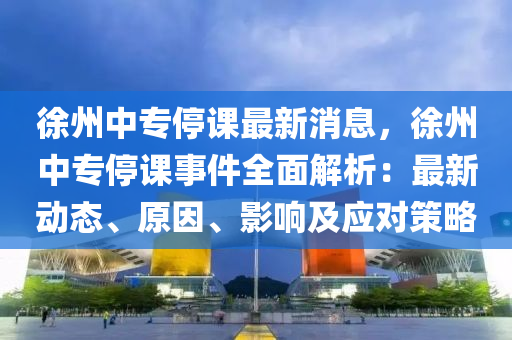 徐州中专停课最新消息，徐州中专停课事件全面解析：最新动态、原因、影响及应对策略